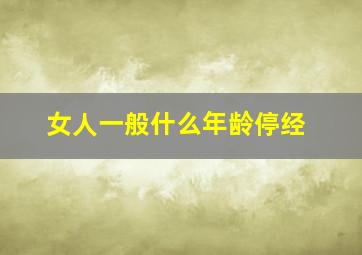 女人一般什么年龄停经